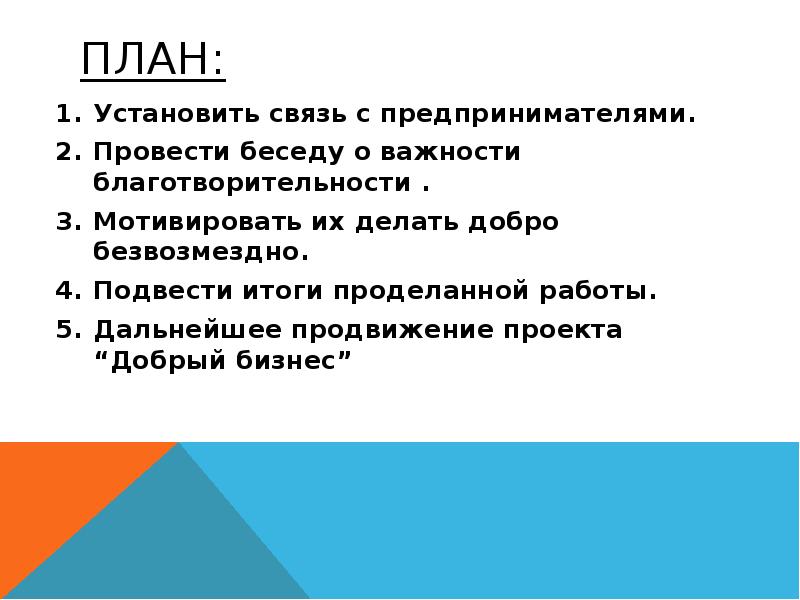 ПЛАН:

1. Установить связь с предпринимателями.
2. Провести беседу о важности благотворительности .
3. Мотивировать их делать добро безвозмездно.
4. Подвести итоги проделанной работы.
5. Дальнейшее продвижение проекта “Добрый бизнес”